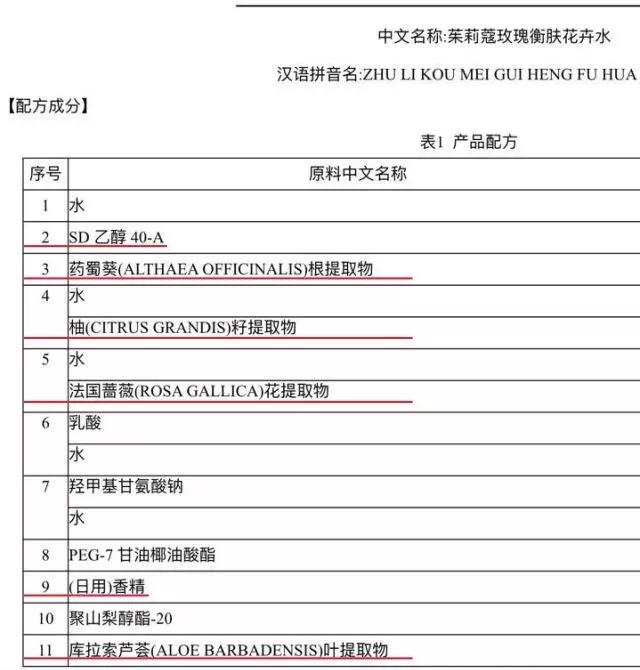 中文名称:茱莉蔻玫瑰衡肤花卉水

汉语拼音名:ZHU LI KOU MEI GUI HENG FU HUA

【配方成分】

表1 产品配方

| 序号 | 原料中文名称 |
|---|---|
| 1 | 水 |
| 2 | SD 乙醇 40-A |
| 3 | 药蜀葵(ALTHAEA OFFICINALIS)根提取物 |
| 4 | 水 |
| | 柚(CITRUS GRANDIS)籽提取物 |
| 5 | 水 |
| | 法国蔷薇(ROSA GALLICA)花提取物 |
| 6 | 乳酸 |
| | 水 |
| 7 | 羟甲基甘氨酸钠 |
| | 水 |
| 8 | PEG-7 甘油椰油酸酯 |
| 9 | (日用)香精 |
| 10 | 聚山梨醇酯-20 |
| 11 | 库拉索芦荟(ALOE BARBADENSIS)叶提取物 |